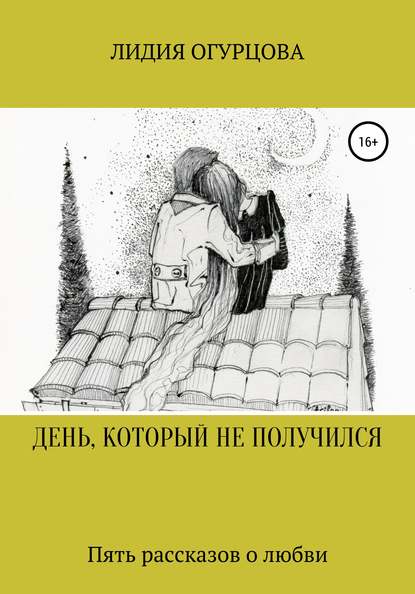 ЛИДИЯ ОГУРЦОВА

16+

ДЕНЬ, КОТОРЫЙ НЕ ПОЛУЧИЛСЯ

Пять рассказов о любви